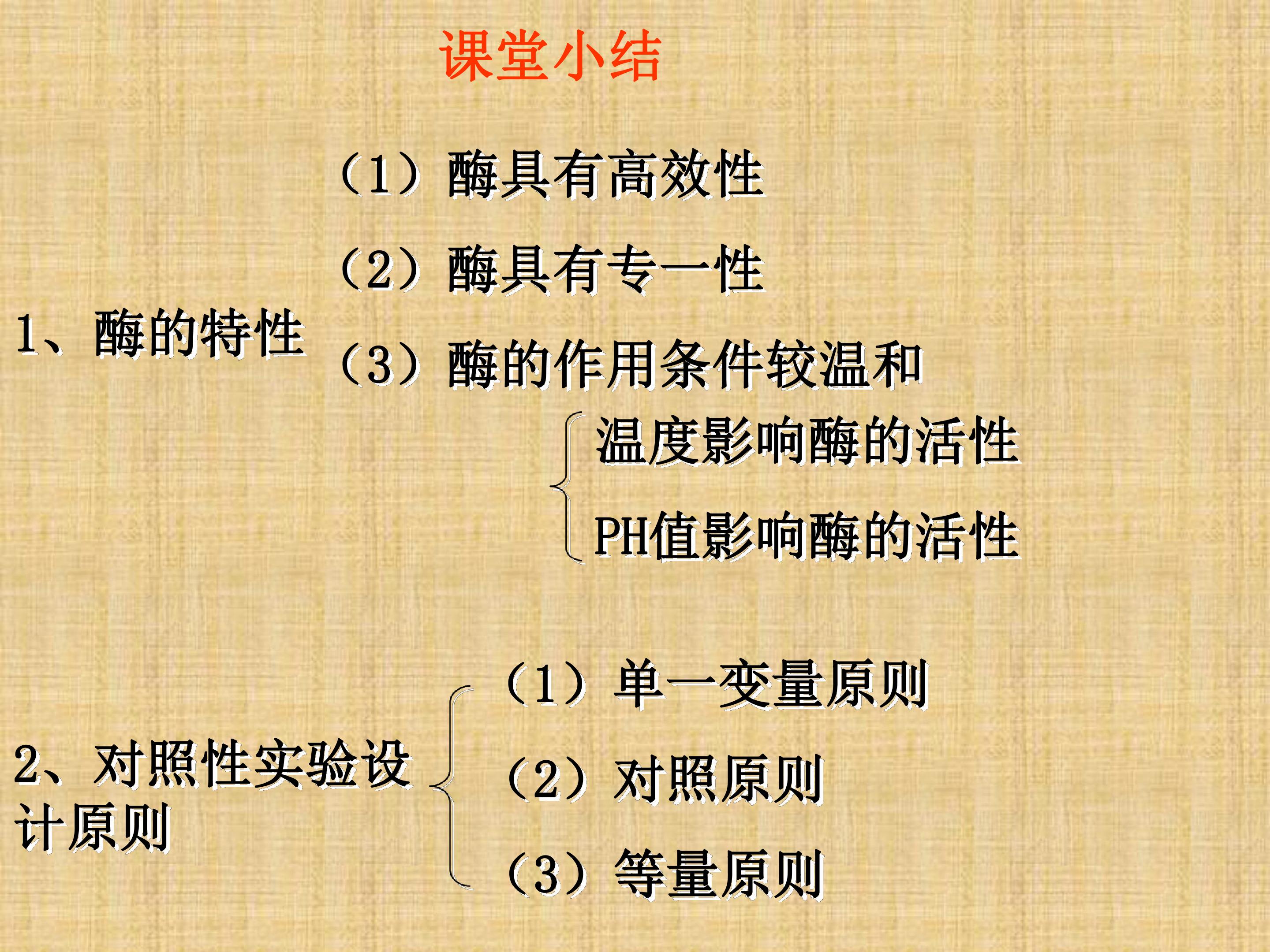 课堂小结

1、酶的特性

(1)酶具有高效性

(2)酶具有专一性

(3)酶的作用条件较温和

温度影响酶的活性

PH值影响酶的活性

2、对照性实验设计原则

(1)单一变量原则

(2)对照原则

(3)等量原则